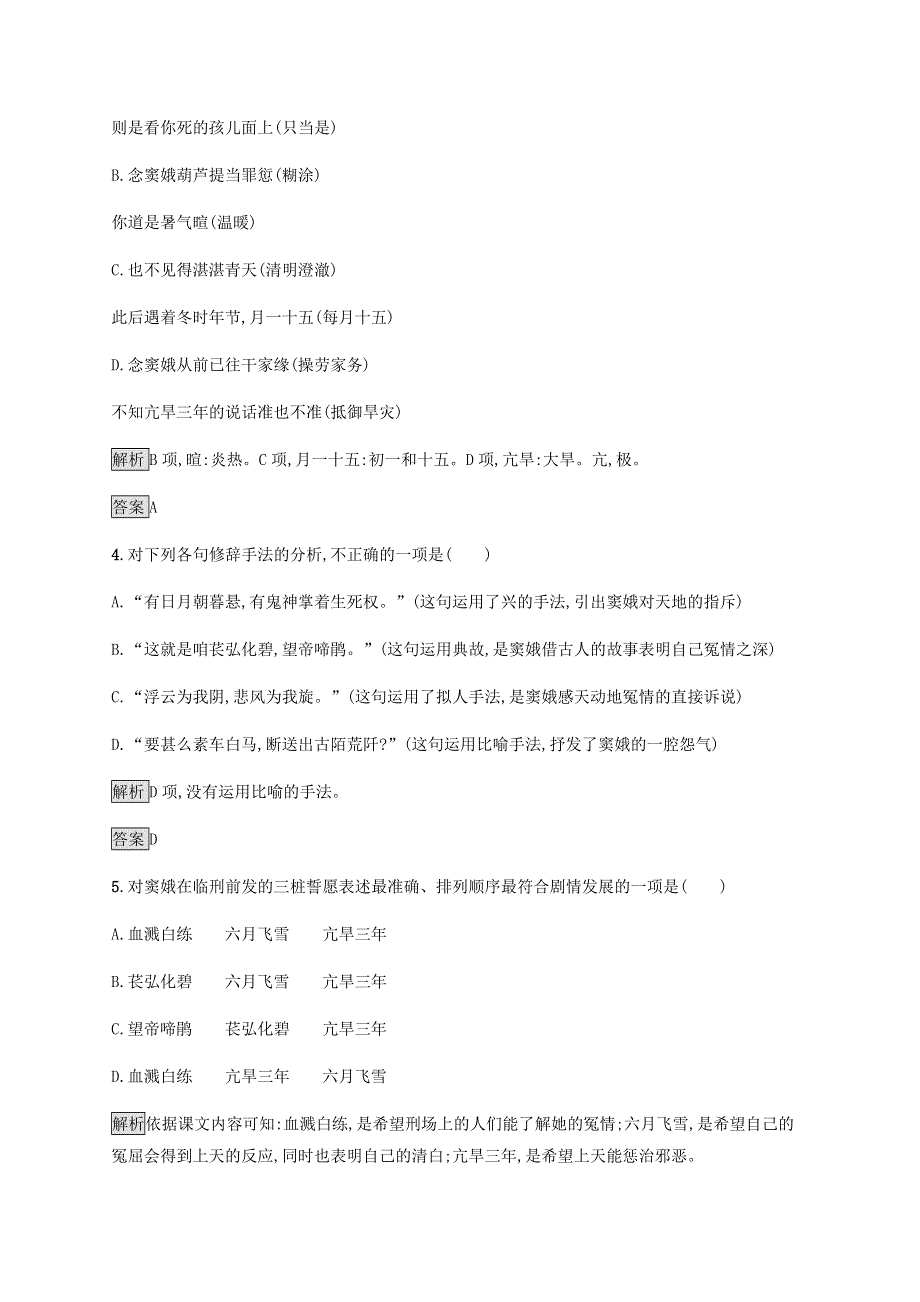 则是看你死的孩儿面上(只当是)

B.念窦娥葫芦提当罪愆(糊涂)

你道是暑气暄(温暖)

C.也不见得湛湛青天(清明澄澈)

此后遇着冬时年节,月一十五(每月十五)

D.念窦娥从前已往干家缘(操劳家务)

不知亢旱三年的说话准也不准(抵御旱灾)

解析B项,暄:炎热。C项,月一十五:初一和十五。D项,亢旱:大旱。亢,极。

答案A

4.对下列各句修辞手法的分析,不正确的一项是(　　)

A.“有日月朝暮悬,有鬼神掌着生死权。”(这句运用了兴的手法,引出窦娥对天地的指斥)

B.“这就是咱苌弘化碧,望帝啼鹃。”(这句运用典故,是窦娥借古人的故事表明自己冤情之深)

C.“浮云为我阴,悲风为我旋。”(这句运用了拟人手法,是窦娥感天动地冤情的直接诉说)

D.“要甚么素车白马,断送出古陌荒阡?”(这句运用比喻手法,抒发了窦娥的一腔怨气)

解析D项,没有运用比喻的手法。

答案D

5.对窦娥在临刑前发的三桩誓愿表述最准确、排列顺序最符合剧情发展的一项是(　　)

A.血溅白练　　六月飞雪　　亢旱三年

B.苌弘化碧　　六月飞雪　　亢旱三年

C.望帝啼鹃　　苌弘化碧　　亢旱三年

D.血溅白练　　亢旱三年　　六月飞雪

解析依据课文内容可知:血溅白练,是希望刑场上的人们能了解她的冤情;六月飞雪,是希望自己的冤屈会得到上天的反应,同时也表明自己的清白;亢旱三年,是希望上天能惩治邪恶。